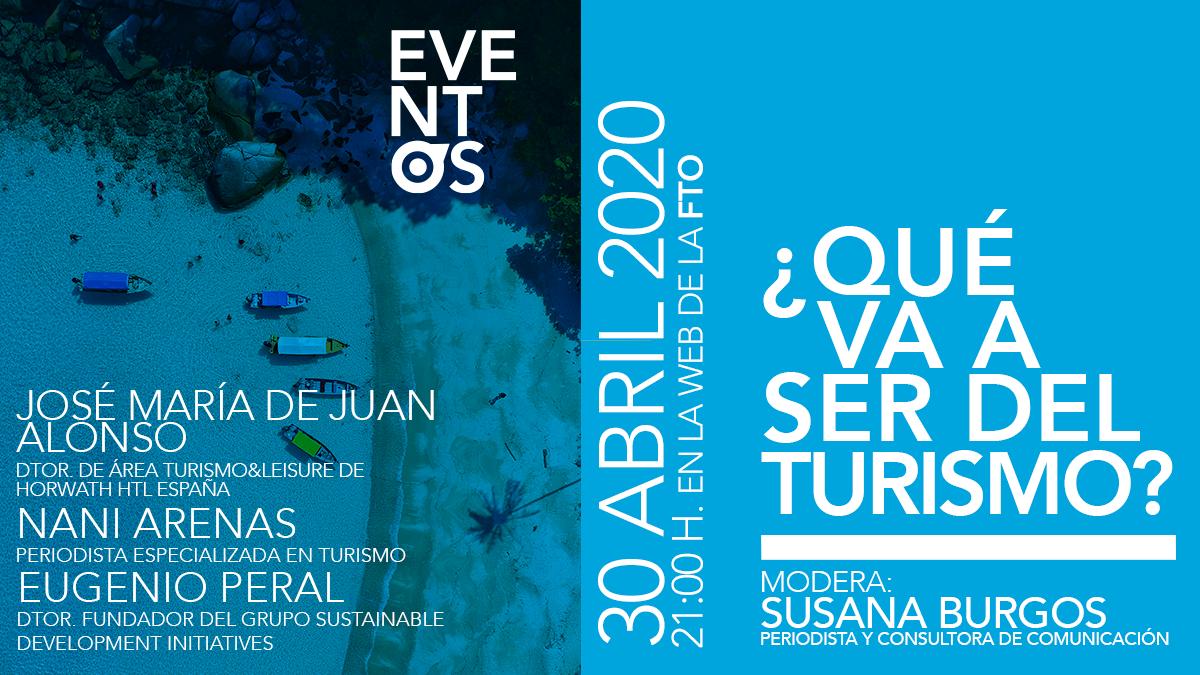 EVENTOS

JOSÉ MARÍA DE JUAN ALONSO
DTOR. DE ÁREA TURISMO&LEISURE DE HORWATH HTL ESPAÑA
NANI ARENAS
PERIODISTA ESPECIALIZADA EN TURISMO
EUGENIO PERAL
DTOR. FUNDADOR DEL GRUPO SUSTAINABLE DEVELOPMENT INITIATIVES

30 ABRIL 2020
21:00 H. EN LA WEB DE LA FTO

¿QUÉ VA A SER DEL TURISMO?

MODERA:
SUSANA BURGOS
PERIODISTA Y CONSULTORA DE COMUNICACIÓN